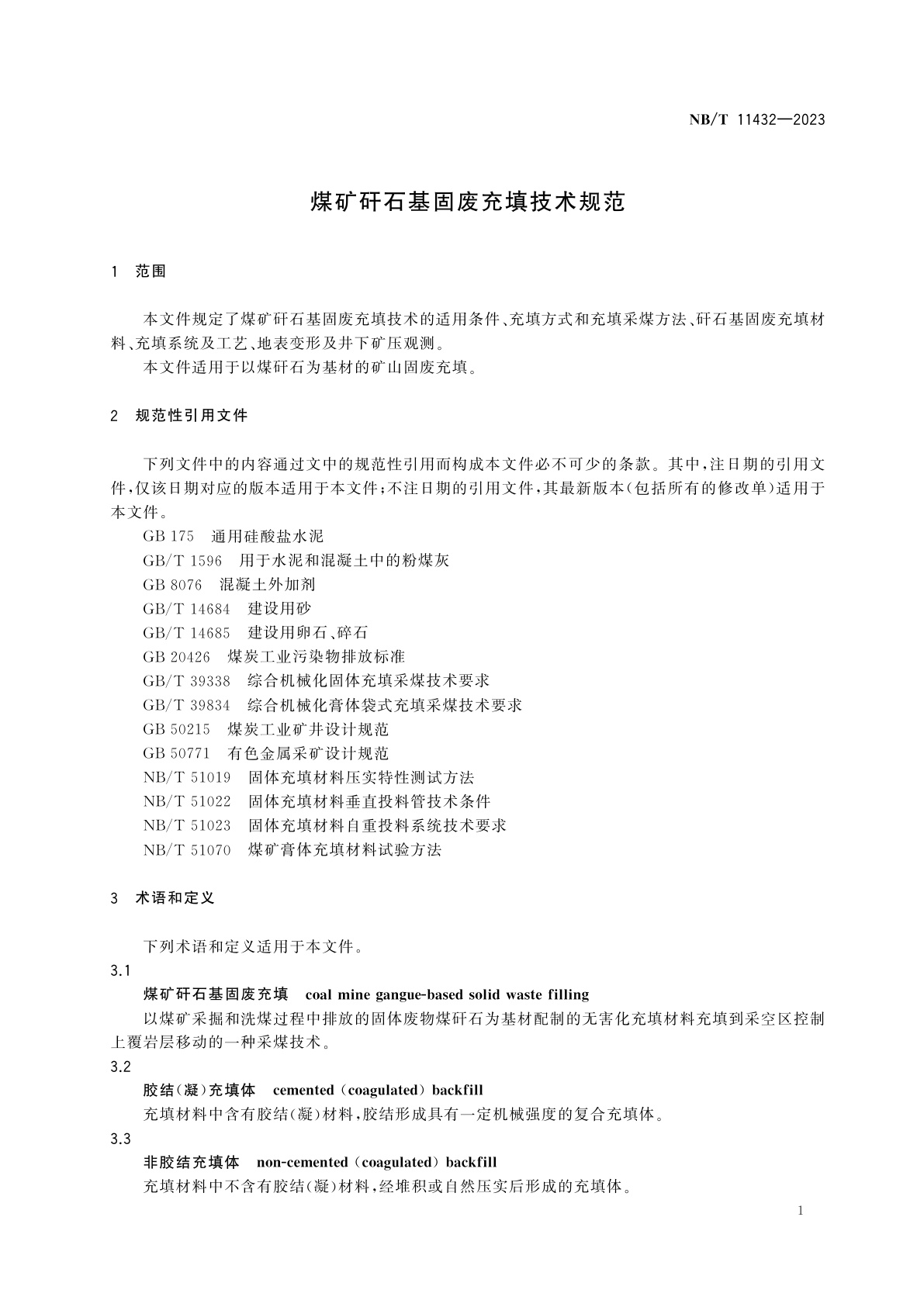 NB/T 11432—2023

煤矿矸石基固废充填技术规范

1 范围

本文件规定了煤矿矸石基固废充填技术的适用条件、充填方式和充填采煤方法、矸石基固废充填材料、充填系统及工艺、地表变形及井下矿压观测。

本文件适用于以煤矸石为基材的矿山固废充填。

2 规范性引用文件

下列文件中的内容通过文中的规范性引用而构成本文件必不可少的条款。其中，注日期的引用文件，仅该日期对应的版本适用于本文件；不注日期的引用文件，其最新版本（包括所有的修改单）适用于本文件。

GB 175 通用硅酸盐水泥
GB/T 1596 用于水泥和混凝土中的粉煤灰
GB 8076 混凝土外加剂
GB/T 14684 建设用砂
GB/T 14685 建设用卵石、碎石
GB 20426 煤炭工业污染物排放标准
GB/T 39338 综合机械化固体充填采煤技术要求
GB/T 39834 综合机械化膏体袋式充填采煤技术要求
GB 50215 煤炭工业矿井设计规范
GB 50771 有色金属采矿设计规范
NB/T 51019 固体充填材料压实特性测试方法
NB/T 51022 固体充填材料垂直投料管技术条件
NB/T 51023 固体充填材料自重投料系统技术要求
NB/T 51070 煤矿膏体充填材料试验方法

3 术语和定义

下列术语和定义适用于本文件。

3.1

煤矿矸石基固废充填 coal mine gangue-based solid waste filling

以煤矿采掘和洗煤过程中排放的固体废物煤矸石为基材配制的无害化充填材料充填到采空区控制上覆岩层移动的一种采煤技术。

3.2

胶结(凝)充填体 cemented (coagulated) backfill

充填材料中含有胶结(凝)材料，胶结形成具有一定机械强度的复合充填体。

3.3

非胶结充填体 non-cemented (coagulated) backfill

充填材料中不含有胶结(凝)材料，经堆积或自然压实后形成的充填体。

1